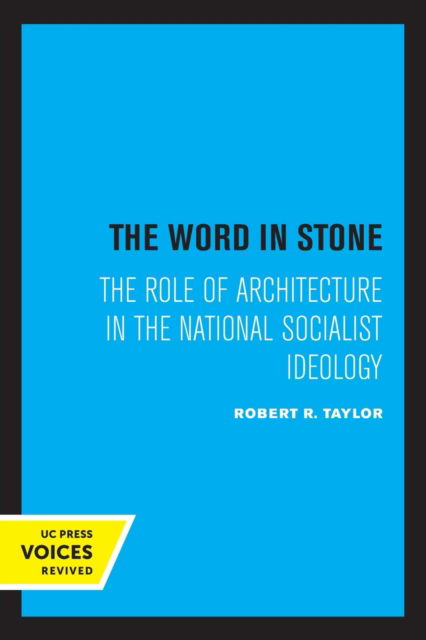 THE WORD IN STONE

THE ROLE OF ARCHITECTURE IN THE NATIONAL SOCIALIST IDEOLOGY

ROBERT R. TAYLOR

UC PRESS
VOICES
REVIVED